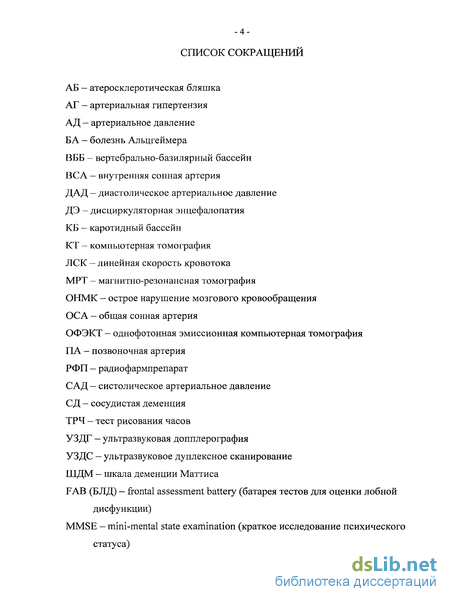 - 4 -

СПИСОК СОКРАЩЕНИЙ

АБ – атеросклеротическая бляшка

АГ – артериальная гипертензия

АД – артериальное давление

БА – болезнь Альцгеймера

ВББ – вертебрально-базилярный бассейн

ВСА – внутренняя сонная артерия

ДАД – диастолическое артериальное давление

ДЭ – дисциркуляторная энцефалопатия

КБ – каротидный бассейн

КТ – компьютерная томография

ЛСК – линейная скорость кровотока

МРТ – магнитно-резонансная томография

ОНМК – острое нарушение мозгового кровообращения

ОСА – общая сонная артерия

ОФЭКТ – однофотонная эмиссионная компьютерная томография

ПА – позвоночная артерия

РФП – радиофармпрепарат

САД – систолическое артериальное давление

СД – сосудистая деменция

ТРЧ – тест рисования часов

УЗДГ – ультразвуковая допплерография

УЗДС – ультразвуковое дуплексное сканирование

ШДМ – шкала деменции Маттиса

FAB (БЛД) – frontal assessment battery (батарея тестов для оценки лобной дисфункции)

MMSE – mini-mental state examination (краткое исследование психического статуса)

dsLib.net
библиотека диссертаций